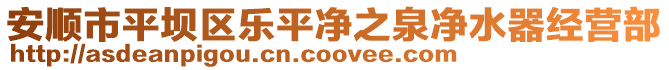 安顺市平坝区乐平净之泉净水器经营部
http://asdeanpigou.cn.coovee.com